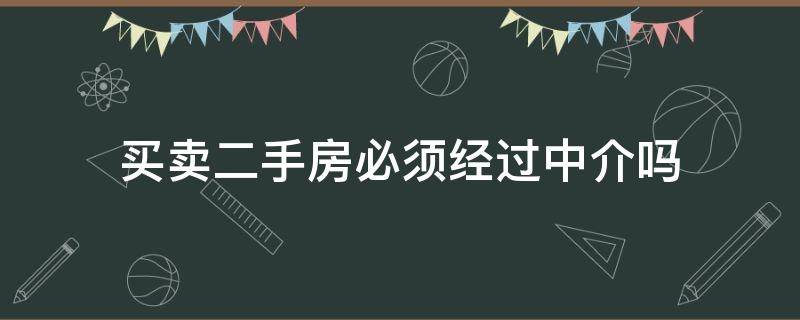 买卖二手房必须经过中介吗